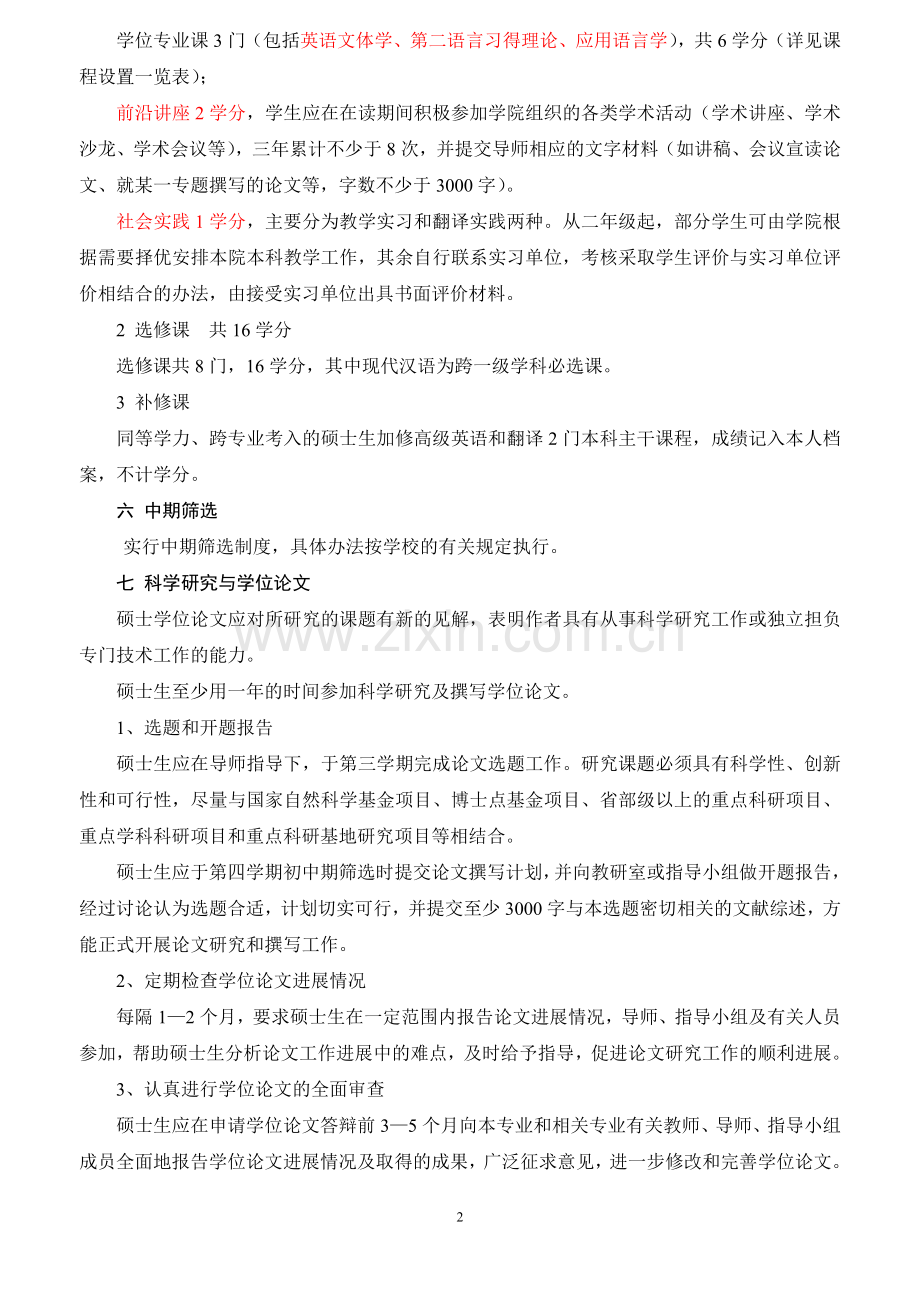 学位专业课 3 门（包括英语文体学、第二语言习得理论、应用语言学），共 6 学分（详见课程设置一览表）；

前沿讲座 2 学分，学生应在在读期间积极参加学院组织的各类学术活动（学术讲座、学术沙龙、学术会议等），三年累计不少于 8 次，并提交导师相应的文字材料（如讲稿、会议宣读论文、就某一专题撰写的论文等，字数不少于 3000 字）。

社会实践 1 学分，主要分为教学实习和翻译实践两种。从二年级起，部分学生可由学院根据需要择优安排本院本科教学工作，其余自行联系实习单位，考核采取学生评价与实习单位评价相结合的办法，由接受实习单位出具书面评价材料。

2 选修课　共 16 学分

选修课共 8 门，16 学分，其中现代汉语为跨一级学科必选课。

3 补修课

同等学力、跨专业考入的硕士生加修高级英语和翻译 2 门本科主干课程，成绩记入本人档案，不计学分。

六 中期筛选

实行中期筛选制度，具体办法按学校的有关规定执行。

七 科学研究与学位论文

硕士学位论文应对所研究的课题有新的见解，表明作者具有从事科学研究工作或独立担负专门技术工作的能力。

硕士生至少用一年的时间参加科学研究及撰写学位论文。

1、选题和开题报告

硕士生应在导师指导下，于第三学期完成论文选题工作。研究课题必须具有科学性、创新性和可行性，尽量与国家自然科学基金项目、博士点基金项目、省部级以上的重点科研项目、重点学科科研项目和重点科研基地研究项目等相结合。

硕士生应于第四学期初中期筛选时提交论文撰写计划，并向教研室或指导小组做开题报告，经过讨论认为选题合适，计划切实可行，并提交至少 3000 字与本选题密切相关的文献综述，方能正式开展论文研究和撰写工作。

2、定期检查学位论文进展情况

每隔 1—2 个月，要求硕士生在一定范围内报告论文进展情况，导师、指导小组及有关人员参加，帮助硕士生分析论文工作进展中的难点，及时给予指导，促进论文研究工作的顺利进展。

3、认真进行学位论文的全面审查

硕士生应在申请学位论文答辩前 3—5 个月向本专业和相关专业有关教师、导师、指导小组成员全面地报告学位论文进展情况及取得的成果，广泛征求意见，进一步修改和完善学位论文。

www.zixin.com.cn

2